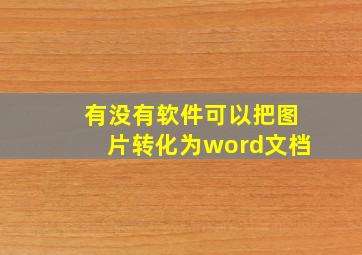 有没有软件可以把图片转化为word文档